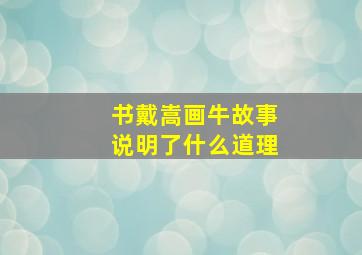 书戴嵩画牛故事
说明了什么道理